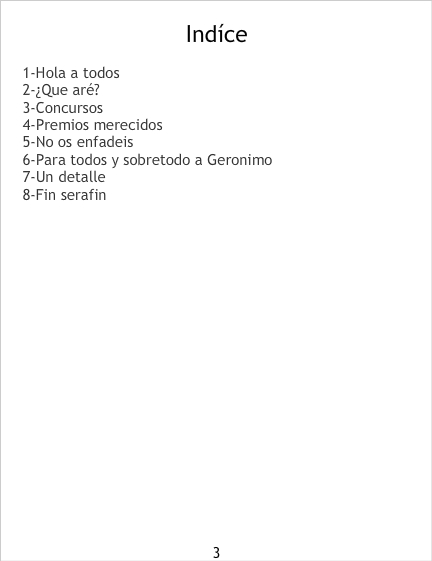 Indíce

1-Hola a todos
2-¿Que aré?
3-Concursos
4-Premios merecidos
5-No os enfadeis
6-Para todos y sobretodo a Geronimo
7-Un detalle
8-Fin serafin

3